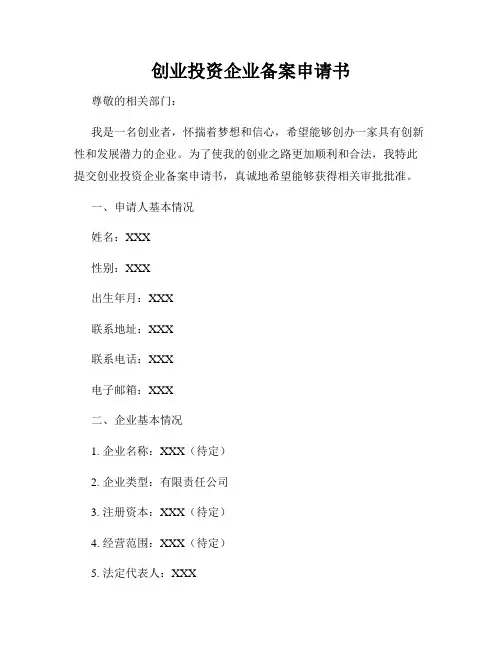 创业投资企业备案申请书

尊敬的相关部门：

我是一名创业者，怀揣着梦想和信心，希望能够创办一家具有创新性和发展潜力的企业。为了使我的创业之路更加顺利和合法，我特此提交创业投资企业备案申请书，真诚地希望能够获得相关审批批准。

一、申请人基本情况

姓名：XXX

性别：XXX

出生年月：XXX

联系地址：XXX

联系电话：XXX

电子邮箱：XXX

二、企业基本情况

1. 企业名称：XXX（待定）

2. 企业类型：有限责任公司

3. 注册资本：XXX（待定）

4. 经营范围：XXX（待定）

5. 法定代表人：XXX